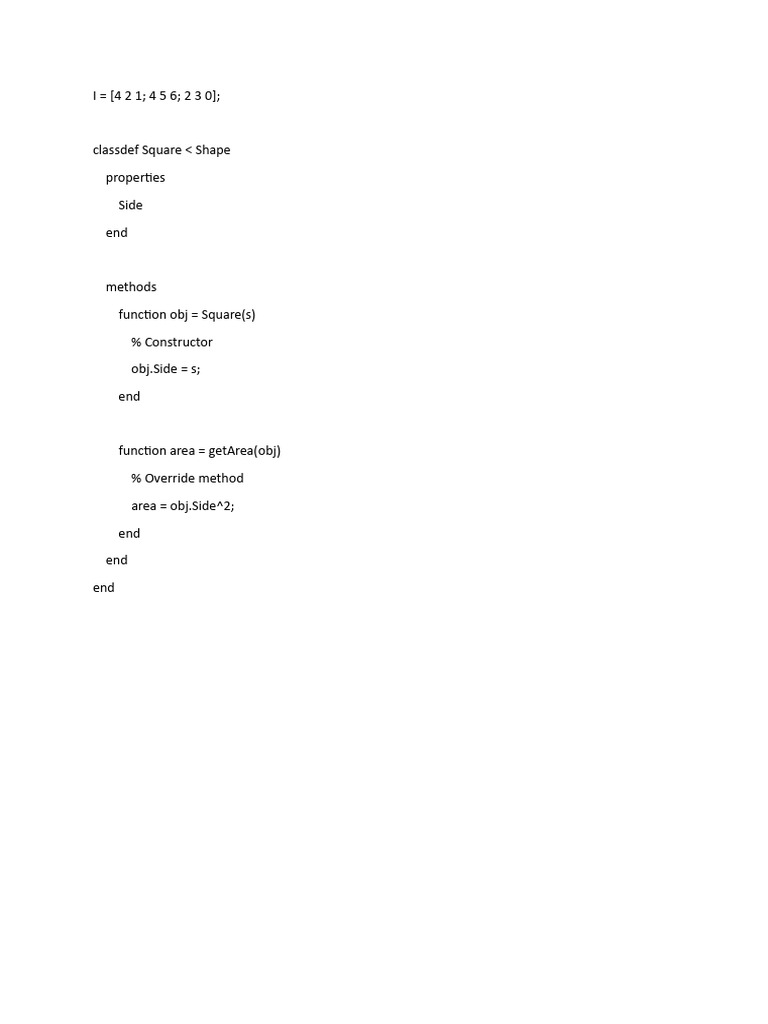 I = [4 2 1; 4 5 6; 2 3 0];

classdef Square < Shape
    properties
        Side
    end

    methods
        function obj = Square(s)
            % Constructor
            obj.Side = s;
        end

        function area = getArea(obj)
            % Override method
            area = obj.Side^2;
        end
    end
end